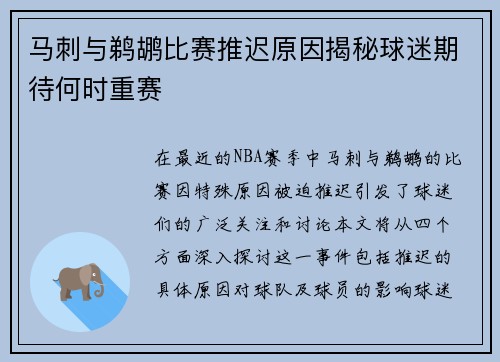 马刺与鹈鹕比赛推迟原因揭秘球迷期待何时重赛

在最近的NBA赛季中马刺与鹈鹕的比赛因特殊原因被迫推迟引发了球迷们的广泛关注和讨论本文将从四个方面深入探讨这一事件包括推迟的具体原因对球队及球员的影响球迷